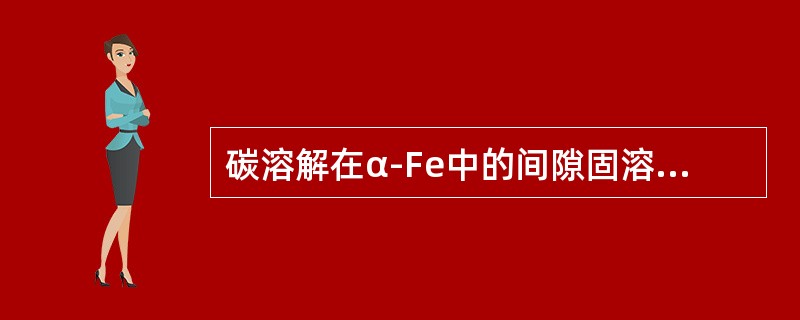 碳溶解在α-Fe中的间隙固溶...